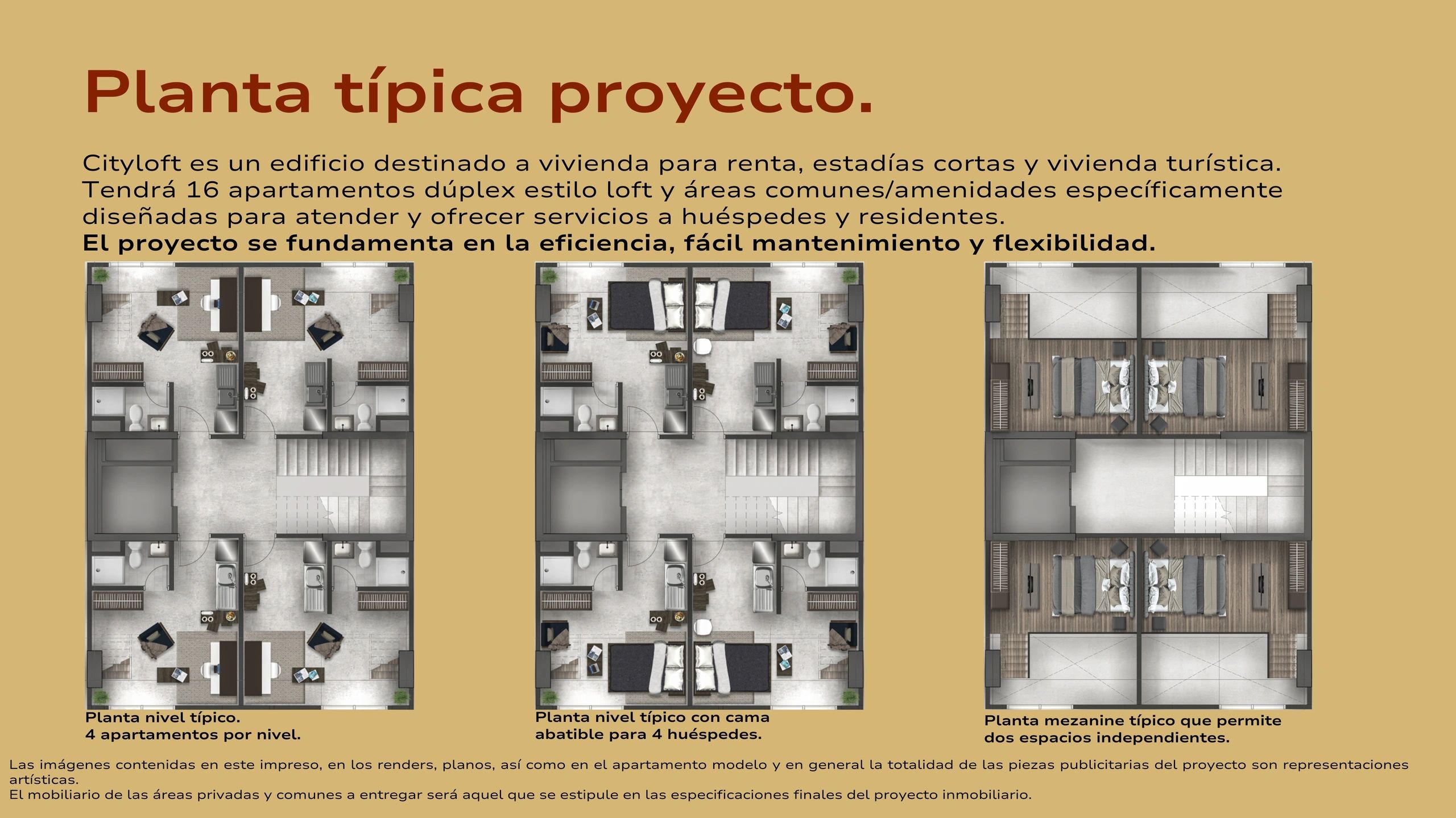 Planta típica proyecto.

Cityloft es un edificio destinado a vivienda para renta, estadías cortas y vivienda turística. Tendrá 16 apartamentos dúplex estilo loft y áreas comunes/amenidades específicamente diseñadas para atender y ofrecer servicios a huéspedes y residentes.
El proyecto se fundamenta en la eficiencia, fácil mantenimiento y flexibilidad.

Planta nivel típico.
4 apartamentos por nivel.

Planta nivel típico con cama abatible para 4 huéspedes.

Planta mezanine típico que permite dos espacios independientes.

Las imágenes contenidas en este impreso, en los renders, planos, así como en el apartamento modelo y en general la totalidad de las piezas publicitarias del proyecto son representaciones artísticas.
El mobiliario de las áreas privadas y comunes a entregar será aquel que se estipule en las especificaciones finales del proyecto inmobiliario.